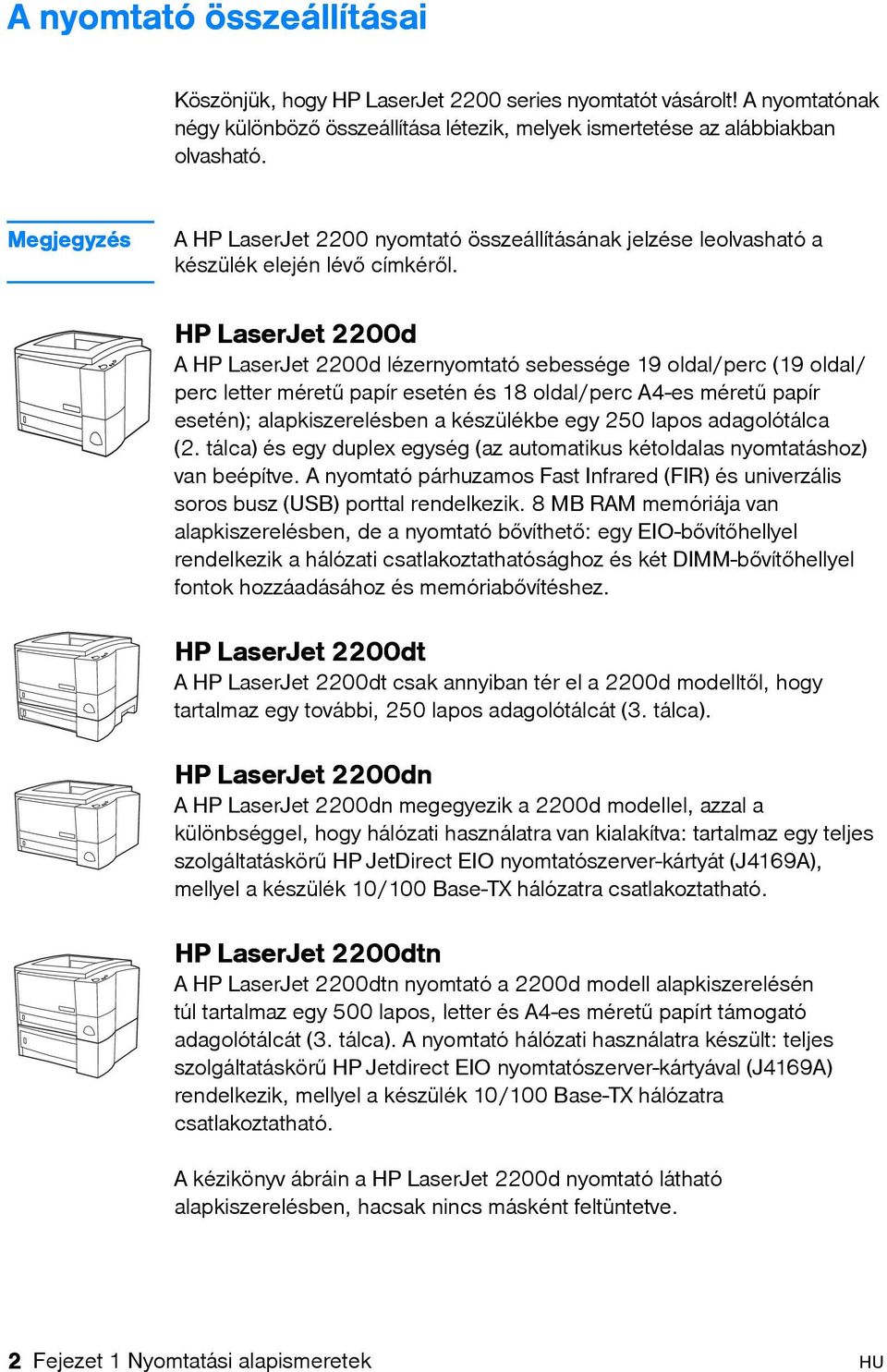 A nyomtató összeállításai

Köszönjük, hogy HP LaserJet 2200 series nyomtatót vásárolt! A nyomtatónak négy különböző összeállítása létezik, melyek ismertetése az alábbiakban olvasható.

Megjegyzés

A HP LaserJet 2200 nyomtató összeállításának jelzése leolvasható a készülék elején lévő címkéről.

HP LaserJet 2200d

A HP LaserJet 2200d lézernyomtató sebessége 19 oldal/perc (19 oldal/perc letter méretű papír esetén és 18 oldal/perc A4-es méretű papír esetén); alapkiszerelésben a készülékbe egy 250 lapos adagolótálca (2. tálca) és egy duplex egység (az automatikus kétoldalas nyomtatáshoz) van beépítve. A nyomtató párhuzamos Fast Infrared (FIR) és univerzális soros busz (USB) porttal rendelkezik. 8 MB RAM memóriája van alapkiszerelésben, de a nyomtató bővíthető: egy EIO-bővítőhellyel rendelkezik a hálózati csatlakoztathatósághoz és két DIMM-bővítőhellyel fontok hozzáadásához és memóriabővítéshez.

HP LaserJet 2200dt

A HP LaserJet 2200dt csak annyiban tér el a 2200d modelltől, hogy tartalmaz egy további, 250 lapos adagolótálcát (3. tálca).

HP LaserJet 2200dn

A HP LaserJet 2200dn megegyezik a 2200d modellel, azzal a különbséggel, hogy hálózati használatra van kialakítva: tartalmaz egy teljes szolgáltatáskörű HP JetDirect EIO nyomtatószerver-kártyát (J4169A), mellyel a készülék 10/100 Base-TX hálózatra csatlakoztatható.

HP LaserJet 2200dtn

A HP LaserJet 2200dtn nyomtató a 2200d modell alapkiszerelésén túl tartalmaz egy 500 lapos, letter és A4-es méretű papírt támogató adagolótálcát (3. tálca). A nyomtató hálózati használatra készült: teljes szolgáltatáskörű HP Jetdirect EIO nyomtatószerver-kártyával (J4169A) rendelkezik, mellyel a készülék 10/100 Base-TX hálózatra csatlakoztatható.

A kézikönyv ábráin a HP LaserJet 2200d nyomtató látható alapkiszerelésben, hacsak nincs másként feltüntetve.

2 Fejezet 1 Nyomtatási alapismeretek HU